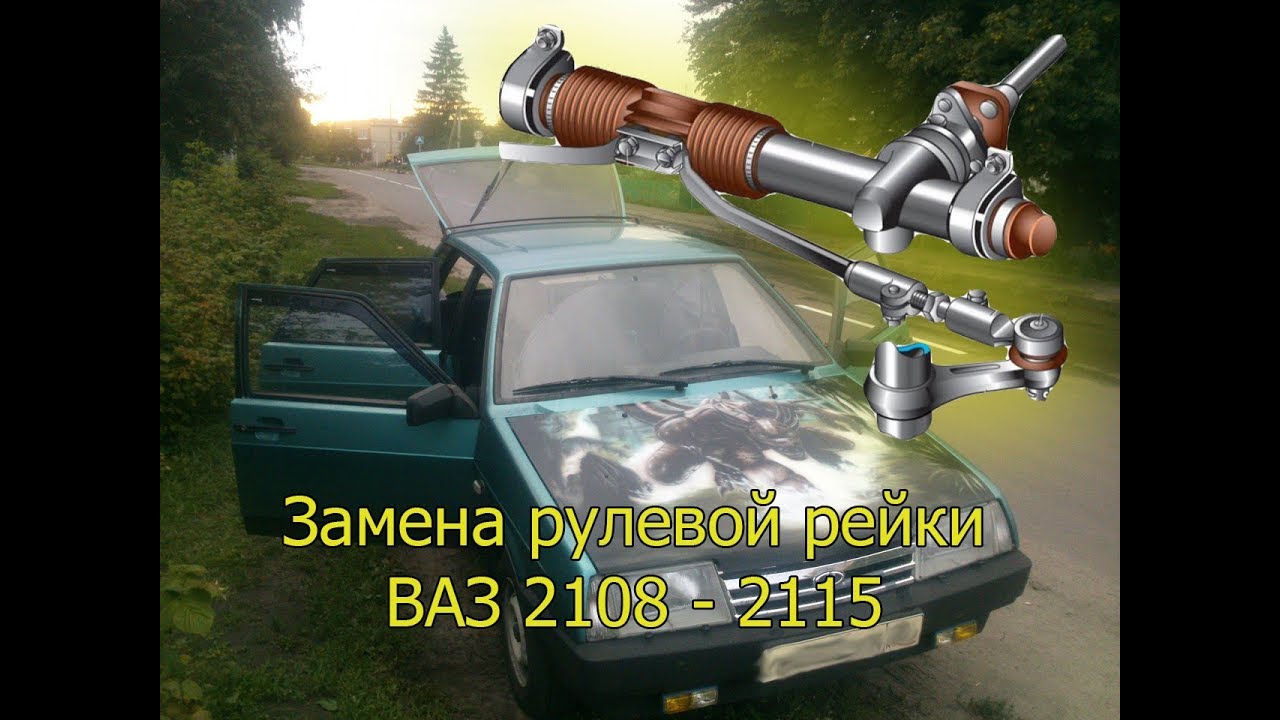 Замена рулевой рейки
ВАЗ 2108 - 2115